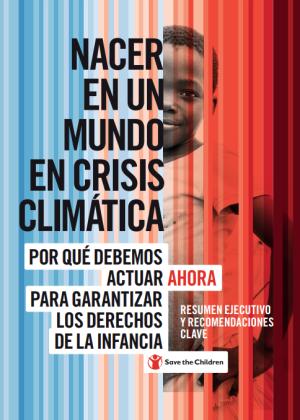 NACER EN UN MUNDO EN CRISIS CLIMÁTICA

POR QUÉ DEBEMOS ACTUAR AHORA PARA GARANTIZAR LOS DERECHOS DE LA INFANCIA

RESUMEN EJECUTIVO Y RECOMENDACIONES CLAVE

Save the Children